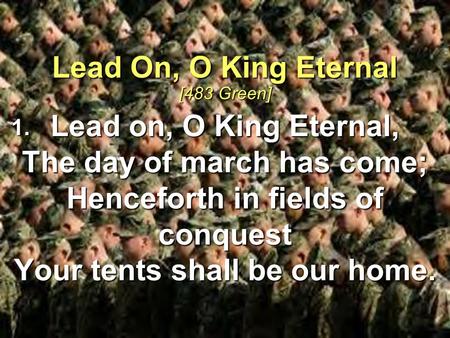 Lead On, O King Eternal

[483 Green]

1. Lead on, O King Eternal,
The day of march has come;
Henceforth in fields of conquest
Your tents shall be our home.